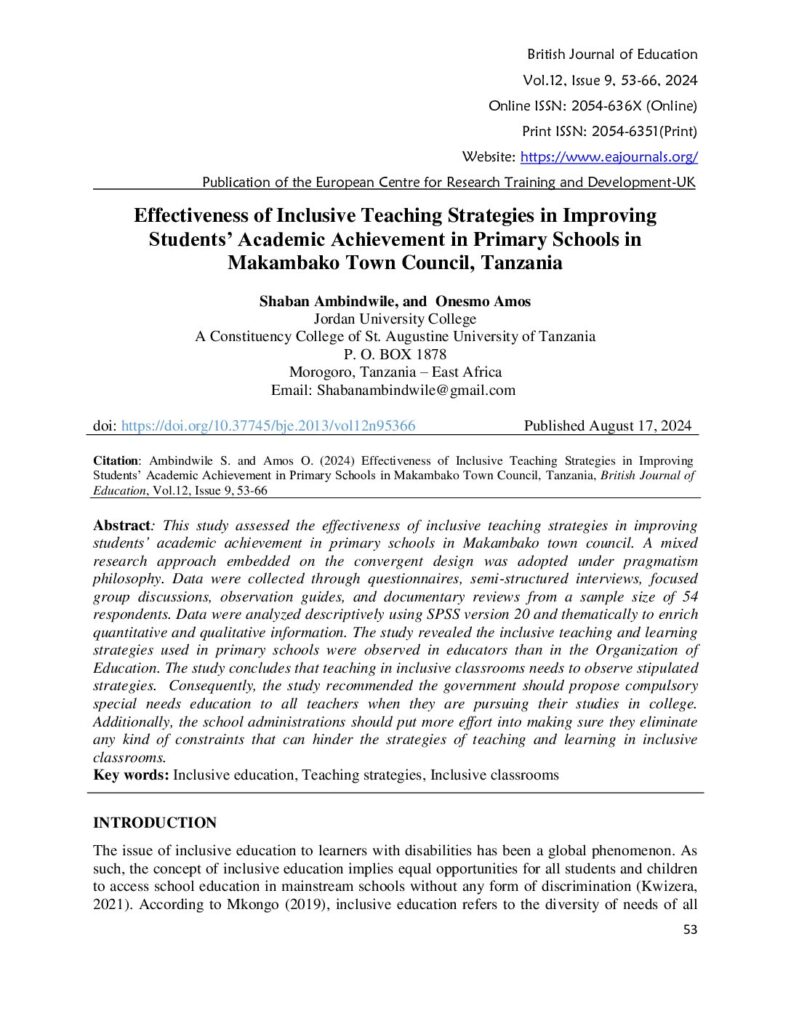 British Journal of Education
Vol.12, Issue 9, 53-66, 2024
Online ISSN: 2054-636X (Online)
Print ISSN: 2054-6351(Print)
Website: https://www.eajournals.org/
Publication of the European Centre for Research Training and Development-UK

Effectiveness of Inclusive Teaching Strategies in Improving Students' Academic Achievement in Primary Schools in Makambako Town Council, Tanzania

Shaban Ambindwile, and Onesmo Amos
Jordan University College
A Constituency College of St. Augustine University of Tanzania
P. O. BOX 1878
Morogoro, Tanzania – East Africa
Email: Shabanambindwile@gmail.com

doi: https://doi.org/10.37745/bje.2013/vol12n95366 Published August 17, 2024

Citation: Ambindwile S. and Amos O. (2024) Effectiveness of Inclusive Teaching Strategies in Improving Students' Academic Achievement in Primary Schools in Makambako Town Council, Tanzania, British Journal of Education, Vol.12, Issue 9, 53-66

Abstract: This study assessed the effectiveness of inclusive teaching strategies in improving students' academic achievement in primary schools in Makambako town council. A mixed research approach embedded on the convergent design was adopted under pragmatism philosophy. Data were collected through questionnaires, semi-structured interviews, focused group discussions, observation guides, and documentary reviews from a sample size of 54 respondents. Data were analyzed descriptively using SPSS version 20 and thematically to enrich quantitative and qualitative information. The study revealed the inclusive teaching and learning strategies used in primary schools were observed in educators than in the Organization of Education. The study concludes that teaching in inclusive classrooms needs to observe stipulated strategies. Consequently, the study recommended the government should propose compulsory special needs education to all teachers when they are pursuing their studies in college. Additionally, the school administrations should put more effort into making sure they eliminate any kind of constraints that can hinder the strategies of teaching and learning in inclusive classrooms.
Key words: Inclusive education, Teaching strategies, Inclusive classrooms

INTRODUCTION

The issue of inclusive education to learners with disabilities has been a global phenomenon. As such, the concept of inclusive education implies equal opportunities for all students and children to access school education in mainstream schools without any form of discrimination (Kwizera, 2021). According to Mkongo (2019), inclusive education refers to the diversity of needs of all

53